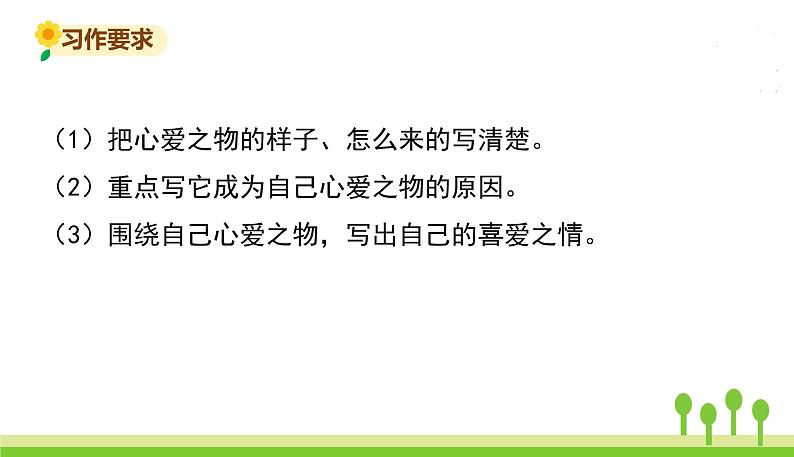 习作要求

（1）把心爱之物的样子、怎么来的写清楚。

（2）重点写它成为自己心爱之物的原因。

（3）围绕自己心爱之物，写出自己的喜爱之情。